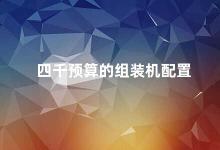 四千预算的组装机配置